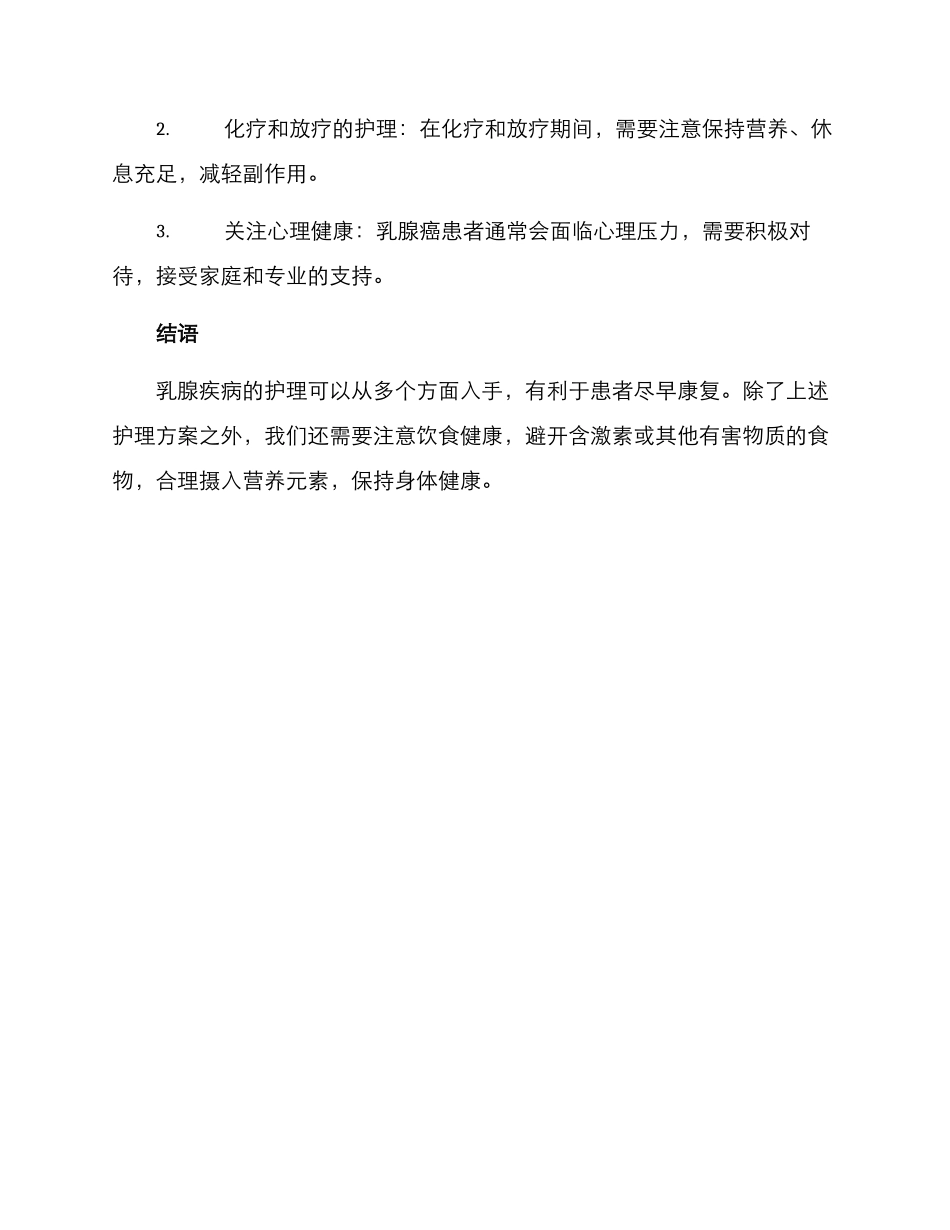 2. 化疗和放疗的护理：在化疗和放疗期间，需要注意保持营养、休息充足，减轻副作用。

3. 关注心理健康：乳腺癌患者通常会面临心理压力，需要积极对待，接受家庭和专业的支持。

结语

乳腺疾病的护理可以从多个方面入手，有利于患者尽早康复。除了上述护理方案之外，我们还需要注意饮食健康，避开含激素或其他有害物质的食物，合理摄入营养元素，保持身体健康。